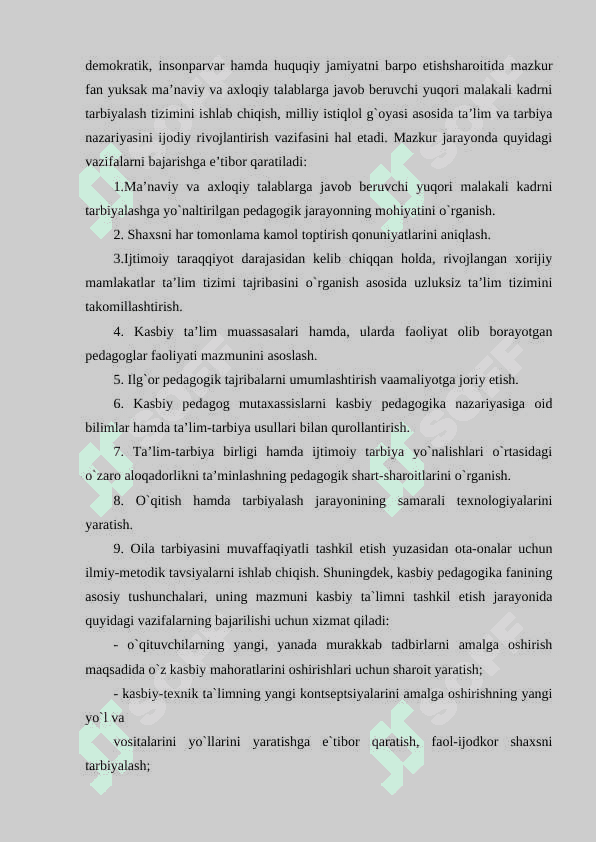 demokratik, insonparvar hamda huquqiy jamiyatni barpo etishsharoitida mazkur fan yuksak ma’naviy va axloqiy talablarga javob beruvchi yuqori malakali kadrni tarbiyalash tizimini ishlab chiqish, milliy istiqlol g`oyasi asosida ta’lim va tarbiya nazariyasini ijodiy rivojlantirish vazifasini hal etadi. Mazkur jarayonda quyidagi vazifalarni bajarishga e’tibor qaratiladi:

1.Ma’naviy va axloqiy talablarga javob beruvchi yuqori malakali kadrni tarbiyalashga yo`naltirilgan pedagogik jarayonning mohiyatini o`rganish.

2. Shaxsni har tomonlama kamol toptirish qonuniyatlarini aniqlash.

3.Ijtimoiy taraqqiyot darajasidan kelib chiqqan holda, rivojlangan xorijiy mamlakatlar ta’lim tizimi tajribasini o`rganish asosida uzluksiz ta’lim tizimini takomillashtirish.

4. Kasbiy ta’lim muassasalari hamda, ularda faoliyat olib borayotgan pedagoglar faoliyati mazmunini asoslash.

5. Ilg`or pedagogik tajribalarni umumlashtirish vaamaliyotga joriy etish.

6. Kasbiy pedagog mutaxassislarni kasbiy pedagogika nazariyasiga oid bilimlar hamda ta’lim-tarbiya usullari bilan qurollantirish.

7. Ta’lim-tarbiya birligi hamda ijtimoiy tarbiya yo`nalishlari o`rtasidagi o`zaro aloqadorlikni ta’minlashning pedagogik shart-sharoitlarini o`rganish.

8. O`qitish hamda tarbiyalash jarayonining samarali texnologiyalarini yaratish.

9. Oila tarbiyasini muvaffaqiyatli tashkil etish yuzasidan ota-onalar uchun ilmiy-metodik tavsiyalarni ishlab chiqish. Shuningdek, kasbiy pedagogika fanining asosiy tushunchalari, uning mazmuni kasbiy ta`limni tashkil etish jarayonida quyidagi vazifalarning bajarilishi uchun xizmat qiladi:

- o`qituvchilarning yangi, yanada murakkab tadbirlarni amalga oshirish maqsadida o`z kasbiy mahoratlarini oshirishlari uchun sharoit yaratish;

- kasbiy-texnik ta`limning yangi kontseptsiyalarini amalga oshirishning yangi yo`l va

vositalarini yo`llarini yaratishga e`tibor qaratish, faol-ijodkor shaxsni tarbiyalash;